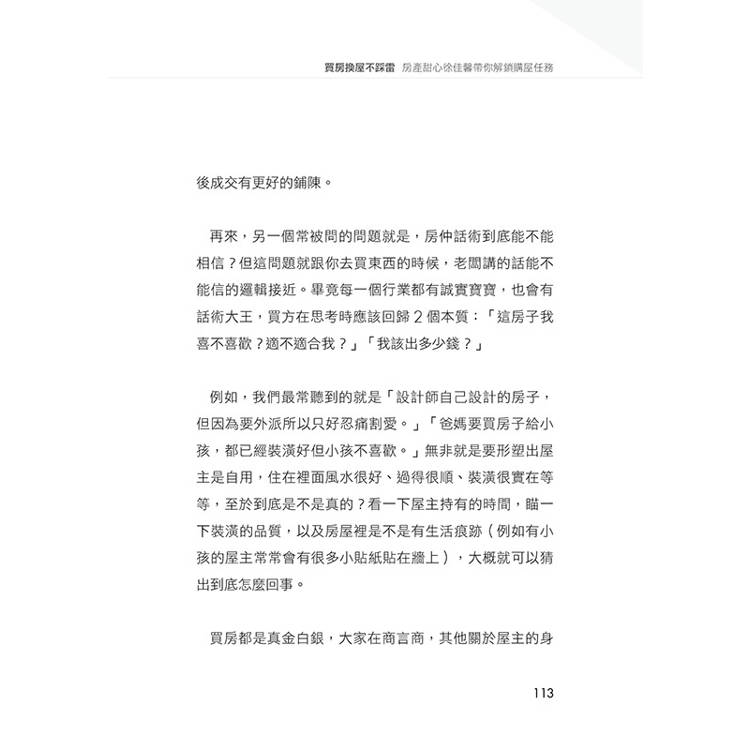 買房換屋不踩雷 房產甜心徐佳馨帶你解鎖購屋任務

後成交有更好的鋪陳。

再來，另一個常被問的問題就是，房仲話術到底能不能相信？但這問題就跟你去買東西的時候，老闆講的話能不能信的邏輯接近。畢竟每一個行業都有誠實寶寶，也會有話術大王，買方在思考時應該回歸 2 個本質：「這房子我喜不喜歡？適不適合我？」「我該出多少錢？」

例如，我們最常聽到的就是「設計師自己設計的房子，但因為要外派所以只好忍痛割愛。」「爸媽要買房子給小孩，都已經裝潢好但小孩不喜歡。」無非就是要形塑出屋主是自用，住在裡面風水很好、過得很順、裝潢很實在等等，至於到底是不是真的？看一下屋主持有的時間，瞄一下裝潢的品質，以及房屋裡是不是有生活痕跡（例如有小孩的屋主常常會有很多小貼紙貼在牆上），大概就可以猜出到底怎麼回事。

買房都是真金白銀，大家在商言商，其他關於屋主的身

113